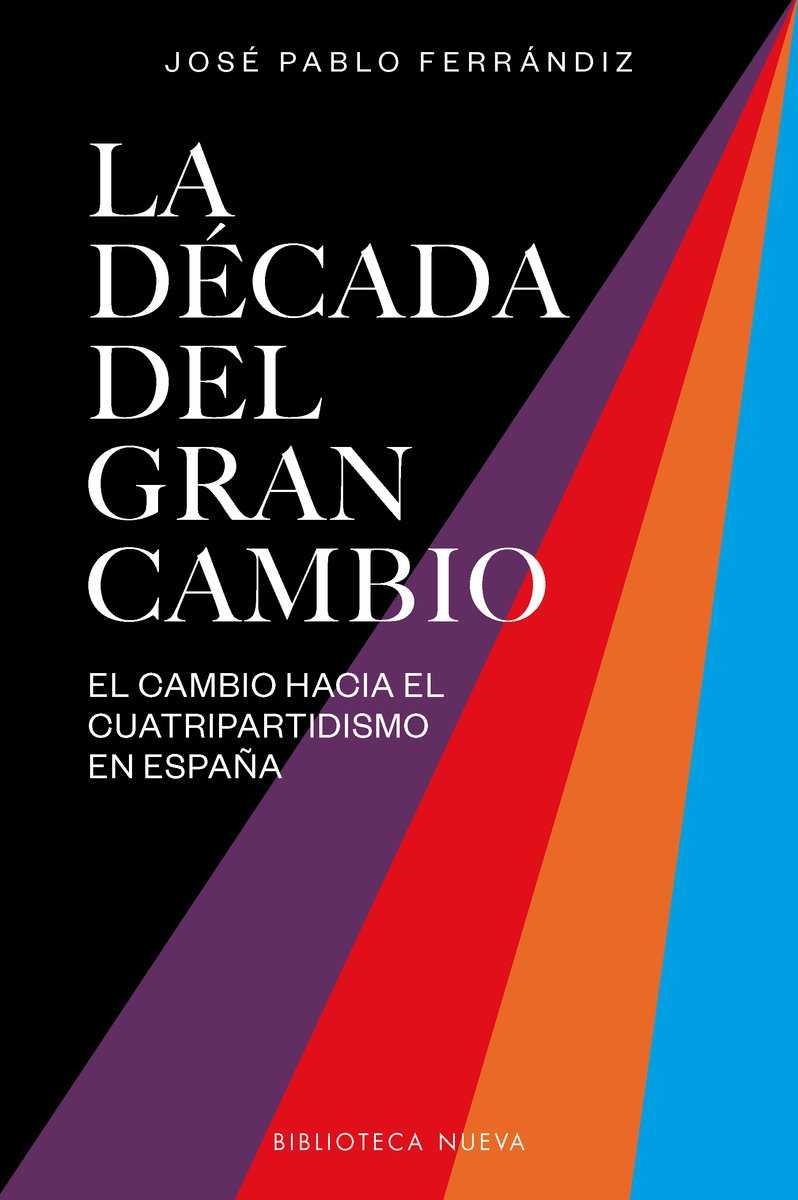 JOSÉ PABLO FERRÁNDIZ

LA DÉCADA DEL GRAN CAMBIO

EL CAMBIO HACIA EL CUATRIPARTIDISMO EN ESPAÑA

BIBLIOTECA NUEVA